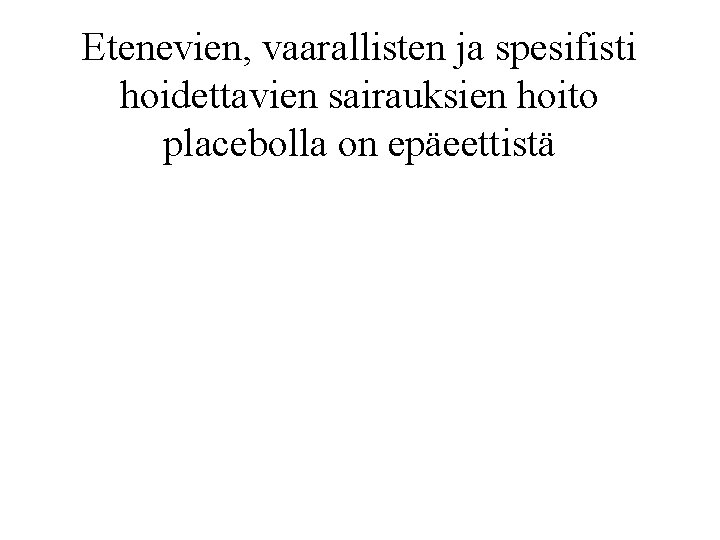 Etenevien, vaarallisten ja spesifisti hoidettavien sairauksien hoito placebolla on epäeettistä